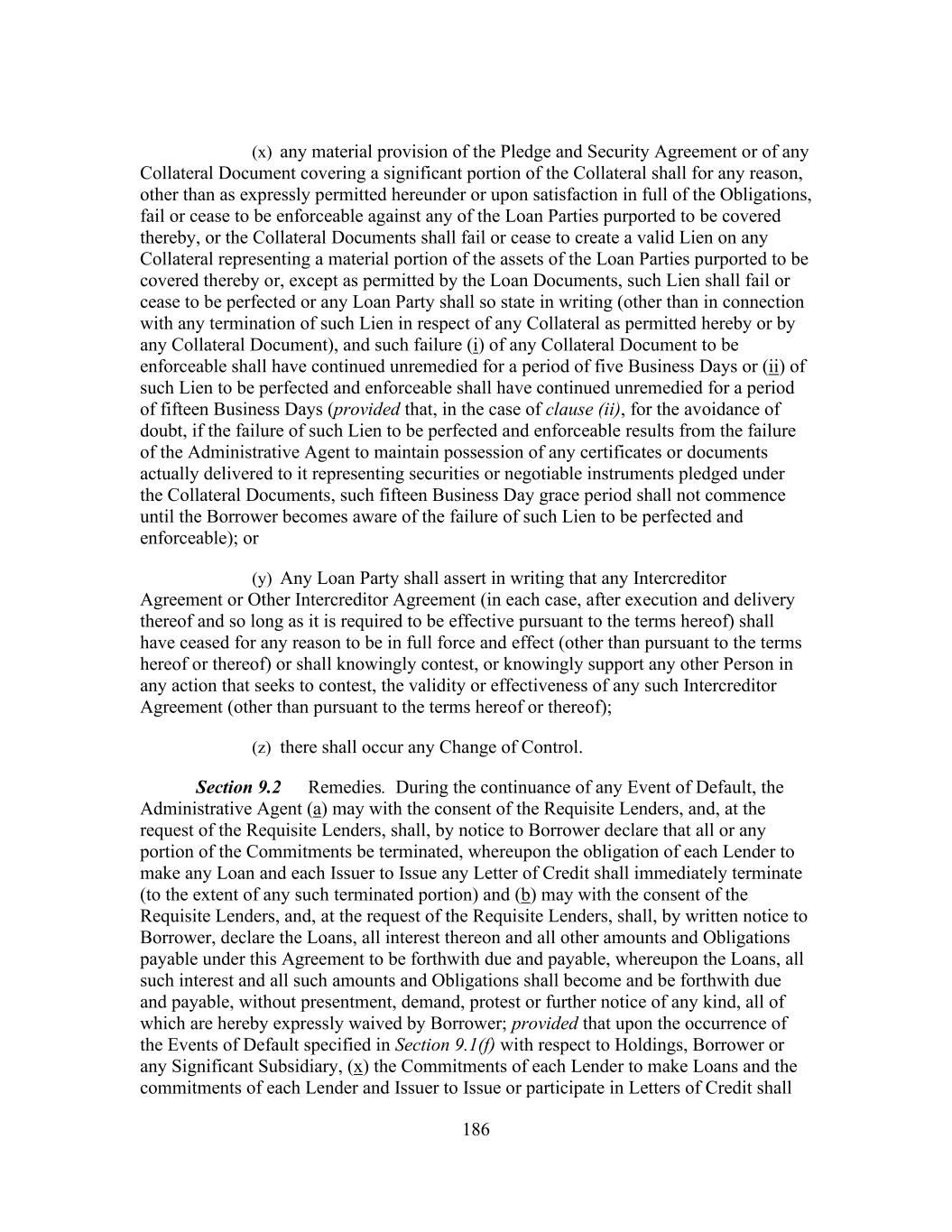 (x) any material provision of the Pledge and Security Agreement or of any Collateral Document covering a significant portion of the Collateral shall for any reason, other than as expressly permitted hereunder or upon satisfaction in full of the Obligations, fail or cease to be enforceable against any of the Loan Parties purported to be covered thereby, or the Collateral Documents shall fail or cease to create a valid Lien on any Collateral representing a material portion of the assets of the Loan Parties purported to be covered thereby or, except as permitted by the Loan Documents, such Lien shall fail or cease to be perfected or any Loan Party shall so state in writing (other than in connection with any termination of such Lien in respect of any Collateral as permitted hereby or by any Collateral Document), and such failure (i) of any Collateral Document to be enforceable shall have continued unremedied for a period of five Business Days or (ii) of such Lien to be perfected and enforceable shall have continued unremedied for a period of fifteen Business Days (provided that, in the case of clause (ii), for the avoidance of doubt, if the failure of such Lien to be perfected and enforceable results from the failure of the Administrative Agent to maintain possession of any certificates or documents actually delivered to it representing securities or negotiable instruments pledged under the Collateral Documents, such fifteen Business Day grace period shall not commence until the Borrower becomes aware of the failure of such Lien to be perfected and enforceable); or

(y) Any Loan Party shall assert in writing that any Intercreditor Agreement or Other Intercreditor Agreement (in each case, after execution and delivery thereof and so long as it is required to be effective pursuant to the terms hereof) shall have ceased for any reason to be in full force and effect (other than pursuant to the terms hereof or thereof) or shall knowingly contest, or knowingly support any other Person in any action that seeks to contest, the validity or effectiveness of any such Intercreditor Agreement (other than pursuant to the terms hereof or thereof);

(z) there shall occur any Change of Control.

Section 9.2 Remedies. During the continuance of any Event of Default, the Administrative Agent (a) may with the consent of the Requisite Lenders, and, at the request of the Requisite Lenders, shall, by notice to Borrower declare that all or any portion of the Commitments be terminated, whereupon the obligation of each Lender to make any Loan and each Issuer to Issue any Letter of Credit shall immediately terminate (to the extent of any such terminated portion) and (b) may with the consent of the Requisite Lenders, and, at the request of the Requisite Lenders, shall, by written notice to Borrower, declare the Loans, all interest thereon and all other amounts and Obligations payable under this Agreement to be forthwith due and payable, whereupon the Loans, all such interest and all such amounts and Obligations shall become and be forthwith due and payable, without presentment, demand, protest or further notice of any kind, all of which are hereby expressly waived by Borrower; provided that upon the occurrence of the Events of Default specified in Section 9.1(f) with respect to Holdings, Borrower or any Significant Subsidiary, (x) the Commitments of each Lender to make Loans and the commitments of each Lender and Issuer to Issue or participate in Letters of Credit shall

186